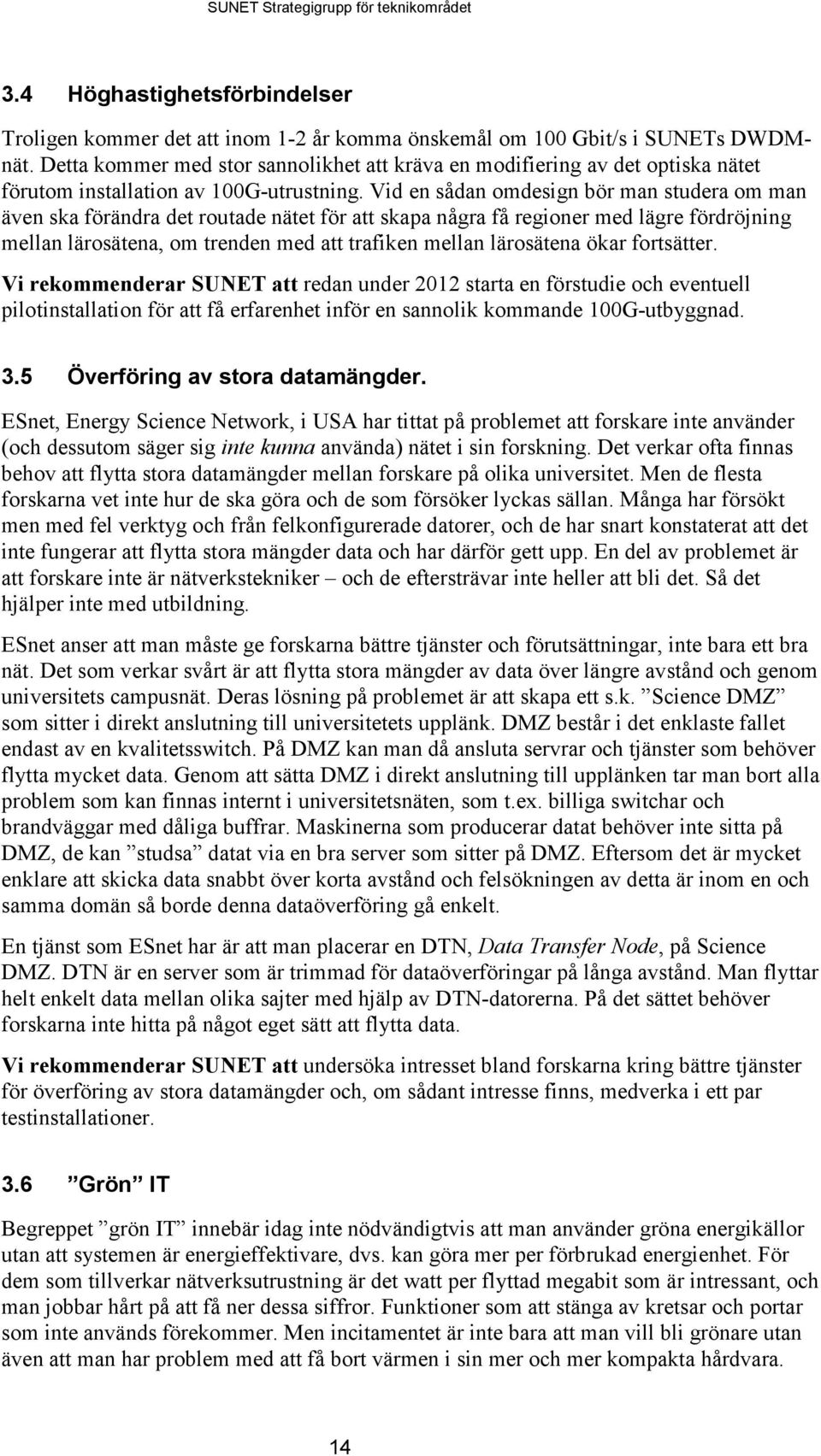 SUNET Strategigrupp för teknikområdet

3.4 Höghastighetsförbindelser

Troligen kommer det att inom 1-2 år komma önskemål om 100 Gbit/s i SUNETs DWDM-nät. Detta kommer med stor sannolikhet att kräva en modifiering av det optiska nätet förutom installation av 100G-utrustning. Vid en sådan omdesign bör man studera om man även ska förändra det routade nätet för att skapa några få regioner med lägre fördröjning mellan lärosätena, om trenden med att trafiken mellan lärosätena ökar fortsätter.

Vi rekommenderar SUNET att redan under 2012 starta en förstudie och eventuell pilotinstallation för att få erfarenhet inför en sannolik kommande 100G-utbyggnad.

3.5 Överföring av stora datamängder.

ESnet, Energy Science Network, i USA har tittat på problemet att forskare inte använder (och dessutom säger sig inte kunna använda) nätet i sin forskning. Det verkar ofta finnas behov att flytta stora datamängder mellan forskare på olika universitet. Men de flesta forskarna vet inte hur de ska göra och de som försöker lyckas sällan. Många har försökt men med fel verktyg och från felkonfigurerade datorer, och de har snart konstaterat att det inte fungerar att flytta stora mängder data och har därför gett upp. En del av problemet är att forskare inte är nätverkstekniker – och de eftersträvar inte heller att bli det. Så det hjälper inte med utbildning.

ESnet anser att man måste ge forskarna bättre tjänster och förutsättningar, inte bara ett bra nät. Det som verkar svårt är att flytta stora mängder av data över längre avstånd och genom universitets campusnät. Deras lösning på problemet är att skapa ett s.k. ”Science DMZ” som sitter i direkt anslutning till universitetets upplänk. DMZ består i det enklaste fallet endast av en kvalitetsswitch. På DMZ kan man då ansluta servrar och tjänster som behöver flytta mycket data. Genom att sätta DMZ i direkt anslutning till upplänken tar man bort alla problem som kan finnas internt i universitetsnäten, som t.ex. billiga switchar och brandväggar med dåliga buffrar. Maskinerna som producerar datat behöver inte sitta på DMZ, de kan ”studsa” datat via en bra server som sitter på DMZ. Eftersom det är mycket enklare att skicka data snabbt över korta avstånd och felsökningen av detta är inom en och samma domän så borde denna dataöverföring gå enkelt.

En tjänst som ESnet har är att man placerar en DTN, Data Transfer Node, på Science DMZ. DTN är en server som är trimmad för dataöverföringar på långa avstånd. Man flyttar helt enkelt data mellan olika sajter med hjälp av DTN-datorerna. På det sättet behöver forskarna inte hitta på något eget sätt att flytta data.

Vi rekommenderar SUNET att undersöka intresset bland forskarna kring bättre tjänster för överföring av stora datamängder och, om sådant intresse finns, medverka i ett par testinstallationer.

3.6 ”Grön” IT

Begreppet ”grön IT” innebär idag inte nödvändigtvis att man använder gröna energikällor utan att systemen är energieffektivare, dvs. kan göra mer per förbrukad energienhet. För dem som tillverkar nätverksutrustning är det watt per flyttad megabit som är intressant, och man jobbar hårt på att få ner dessa siffror. Funktioner som att stänga av kretsar och portar som inte används förekommer. Men incitamentet är inte bara att man vill bli grönare utan även att man har problem med att få bort värmen i sin mer och mer kompakta hårdvara.

14